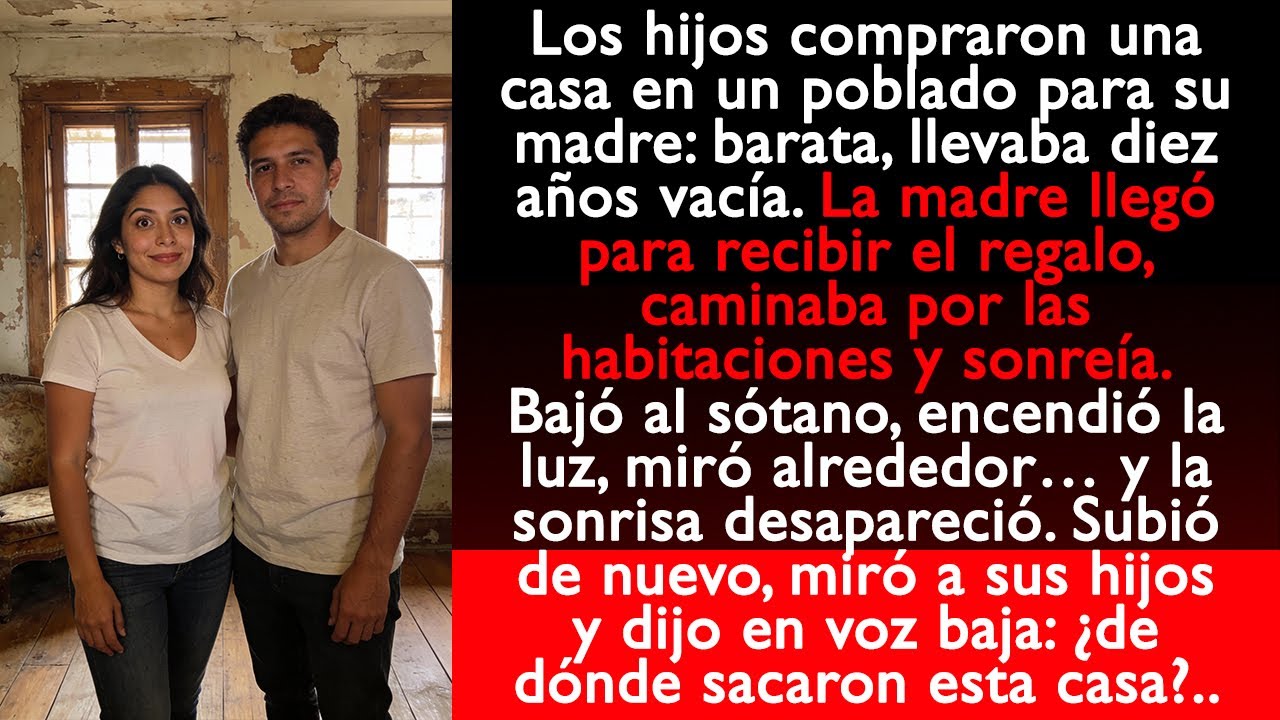 Los hijos compraron una casa en un poblado para su madre: barata, llevaba diez años vacía. La madre llegó para recibir el regalo, caminaba por las habitaciones y sonreía. Bajó al sótano, encendió la luz, miró alrededor… y la sonrisa desapareció. Subió de nuevo, miró a sus hijos y dijo en voz baja: ¿de dónde sacaron esta casa?..